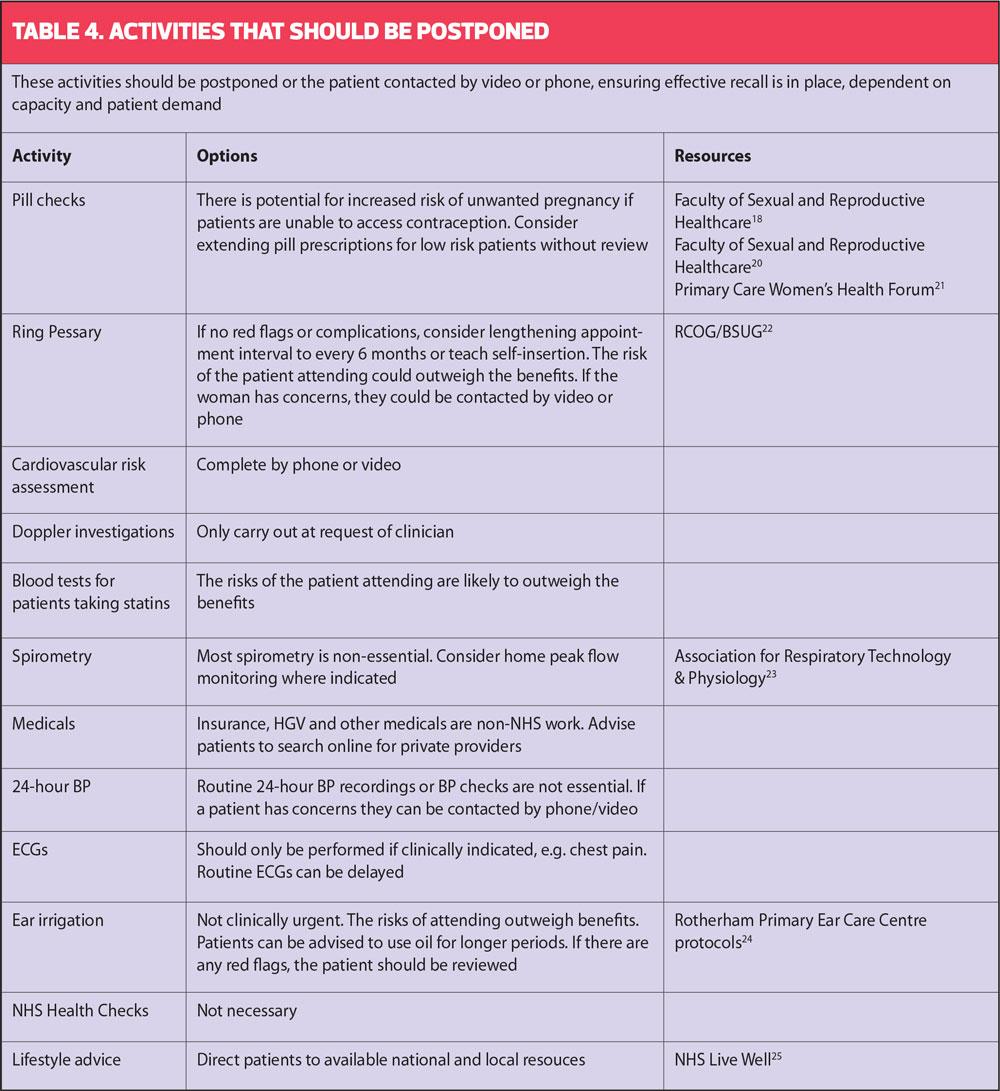 TABLE 4. ACTIVITIES THAT SHOULD BE POSTPONED

These activities should be postponed or the patient contacted by video or phone, ensuring effective recall is in place, dependent on capacity and patient demand

| Activity | Options | Resources |
|---|---|---|
| Pill checks | There is potential for increased risk of unwanted pregnancy if patients are unable to access contraception. Consider extending pill prescriptions for low risk patients without review | Faculty of Sexual and Reproductive Healthcare$^{18}$ Faculty of Sexual and Reproductive Healthcare$^{20}$ Primary Care Women's Health Forum$^{21}$ |
| Ring Pessary | If no red flags or complications, consider lengthening appointment interval to every 6 months or teach self-insertion. The risk of the patient attending could outweigh the benefits. If the woman has concerns, they could be contacted by video or phone | RCOG/BSUG$^{22}$ |
| Cardiovascular risk assessment | Complete by phone or video | |
| Doppler investigations | Only carry out at request of clinician | |
| Blood tests for patients taking statins | The risks of the patient attending are likely to outweigh the benefits | |
| Spirometry | Most spirometry is non-essential. Consider home peak flow monitoring where indicated | Association for Respiratory Technology & Physiology$^{23}$ |
| Medicals | Insurance, HGV and other medicals are non-NHS work. Advise patients to search online for private providers | |
| 24-hour BP | Routine 24-hour BP recordings or BP checks are not essential. If a patient has concerns they can be contacted by phone/video | |
| ECGs | Should only be performed if clinically indicated, e.g. chest pain. Routine ECGs can be delayed | |
| Ear irrigation | Not clinically urgent. The risks of attending outweigh benefits. Patients can be advised to use oil for longer periods. If there are any red flags, the patient should be reviewed | Rotherham Primary Ear Care Centre protocols$^{24}$ |
| NHS Health Checks | Not necessary | |
| Lifestyle advice | Direct patients to available national and local resouces | NHS Live Well$^{25}$ |